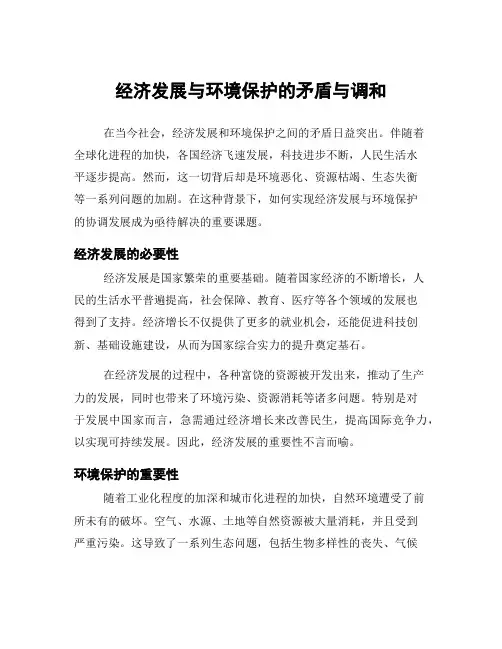 经济发展与环境保护的矛盾与调和

在当今社会，经济发展和环境保护之间的矛盾日益突出。伴随着全球化进程的加快，各国经济飞速发展，科技进步不断，人民生活水平逐步提高。然而，这一切背后却是环境恶化、资源枯竭、生态失衡等一系列问题的加剧。在这种背景下，如何实现经济发展与环境保护的协调发展成为亟待解决的重要课题。

经济发展的必要性

经济发展是国家繁荣的重要基础。随着国家经济的不断增长，人民的生活水平普遍提高，社会保障、教育、医疗等各个领域的发展也得到了支持。经济增长不仅提供了更多的就业机会，还能促进科技创新、基础设施建设，从而为国家综合实力的提升奠定基石。

在经济发展的过程中，各种富饶的资源被开发出来，推动了生产力的发展，同时也带来了环境污染、资源消耗等诸多问题。特别是对于发展中国家而言，急需通过经济增长来改善民生，提高国际竞争力，以实现可持续发展。因此，经济发展的重要性不言而喻。

环境保护的重要性

随着工业化程度的加深和城市化进程的加快，自然环境遭受了前所未有的破坏。空气、水源、土地等自然资源被大量消耗，并且受到严重污染。这导致了一系列生态问题，包括生物多样性的丧失、气候